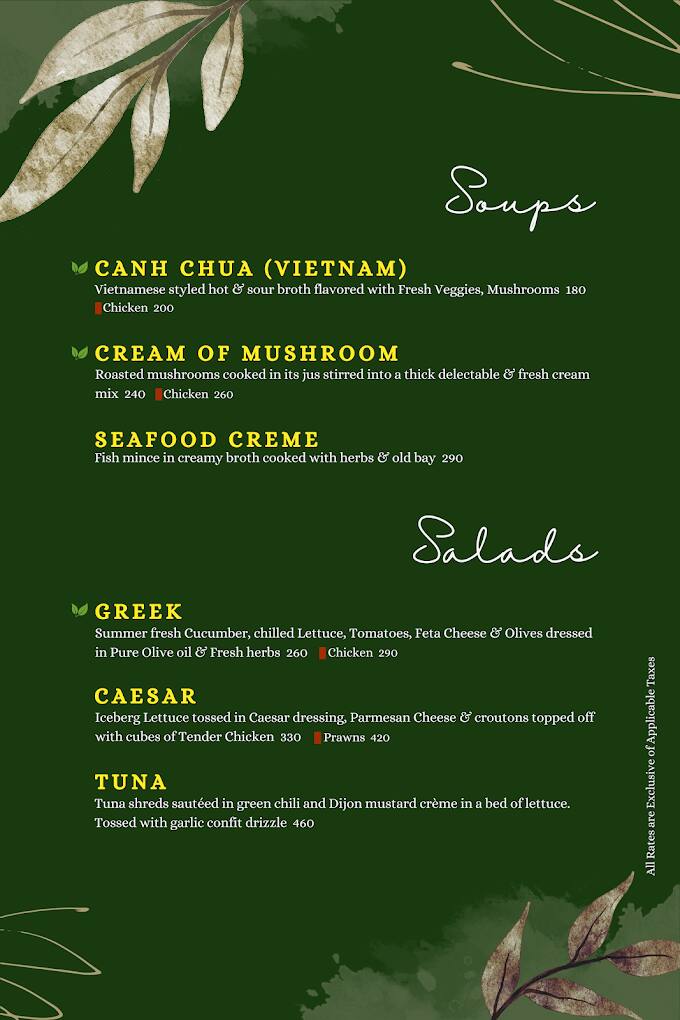 Soups

CANH CHUA (VIETNAM)
Vietnamese styled hot & sour broth flavored with Fresh Veggies, Mushrooms 180
Chicken 200

CREAM OF MUSHROOM
Roasted mushrooms cooked in its jus stirred into a thick delectable & fresh cream mix 240 Chicken 260

SEAFOOD CREME
Fish mince in creamy broth cooked with herbs & old bay 290

Salads

GREEK
Summer fresh Cucumber, chilled Lettuce, Tomatoes, Feta Cheese & Olives dressed in Pure Olive oil & Fresh herbs 260 Chicken 290

CAESAR
Iceberg Lettuce tossed in Caesar dressing, Parmesan Cheese & croutons topped off with cubes of Tender Chicken 330 Prawns 420

TUNA
Tuna shreds sautéed in green chili and Dijon mustard crème in a bed of lettuce. Tossed with garlic confit drizzle 460

All Rates are Exclusive of Applicable Taxes